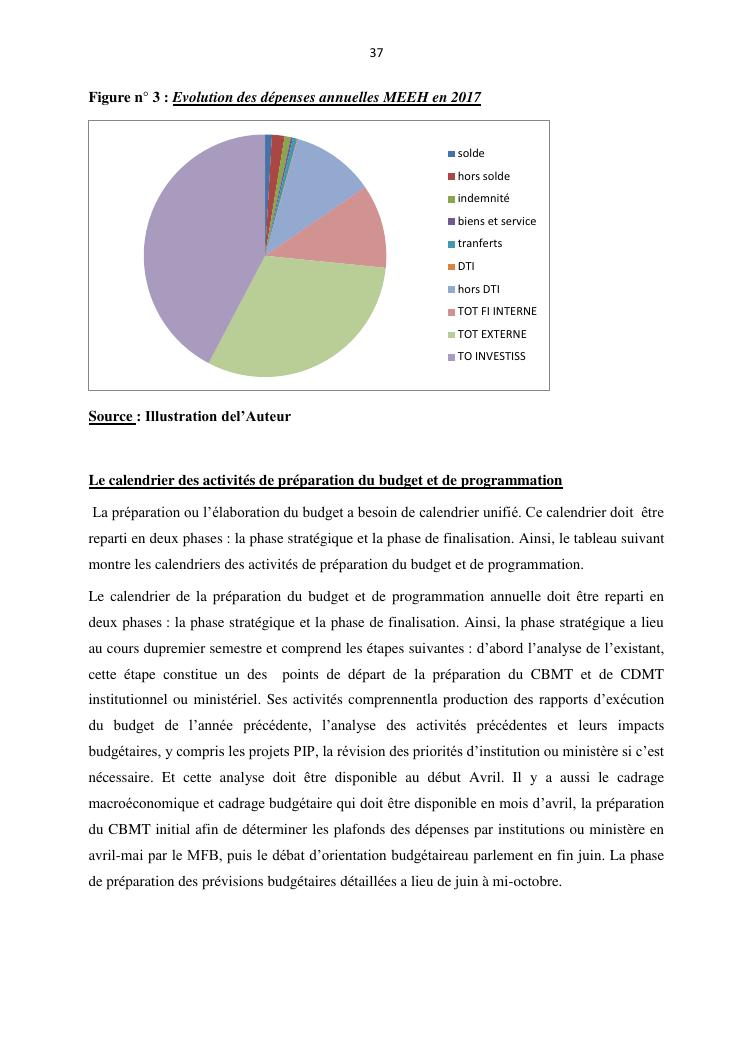 37

Figure n° 3 : Evolution des dépenses annuelles MEEH en 2017

solde
hors solde
indemnité
biens et service
tranferts
DTI
hors DTI
TOT FI INTERNE
TOT EXTERNE
TO INVESTISS

Source : Illustration del'Auteur

Le calendrier des activités de préparation du budget et de programmation

La préparation ou l'élaboration du budget a besoin de calendrier unifié. Ce calendrier doit être reparti en deux phases : la phase stratégique et la phase de finalisation. Ainsi, le tableau suivant montre les calendriers des activités de préparation du budget et de programmation.

Le calendrier de la préparation du budget et de programmation annuelle doit être reparti en deux phases : la phase stratégique et la phase de finalisation. Ainsi, la phase stratégique a lieu au cours dupremier semestre et comprend les étapes suivantes : d'abord l'analyse de l'existant, cette étape constitue un des points de départ de la préparation du CBMT et de CDMT institutionnel ou ministériel. Ses activités comprennentla production des rapports d'exécution du budget de l'année précédente, l'analyse des activités précédentes et leurs impacts budgétaires, y compris les projets PIP, la révision des priorités d'institution ou ministère si c'est nécessaire. Et cette analyse doit être disponible au début Avril. Il y a aussi le cadrage macroéconomique et cadrage budgétaire qui doit être disponible en mois d'avril, la préparation du CBMT initial afin de déterminer les plafonds des dépenses par institutions ou ministère en avril-mai par le MFB, puis le débat d'orientation budgétaireau parlement en fin juin. La phase de préparation des prévisions budgétaires détaillées a lieu de juin à mi-octobre.